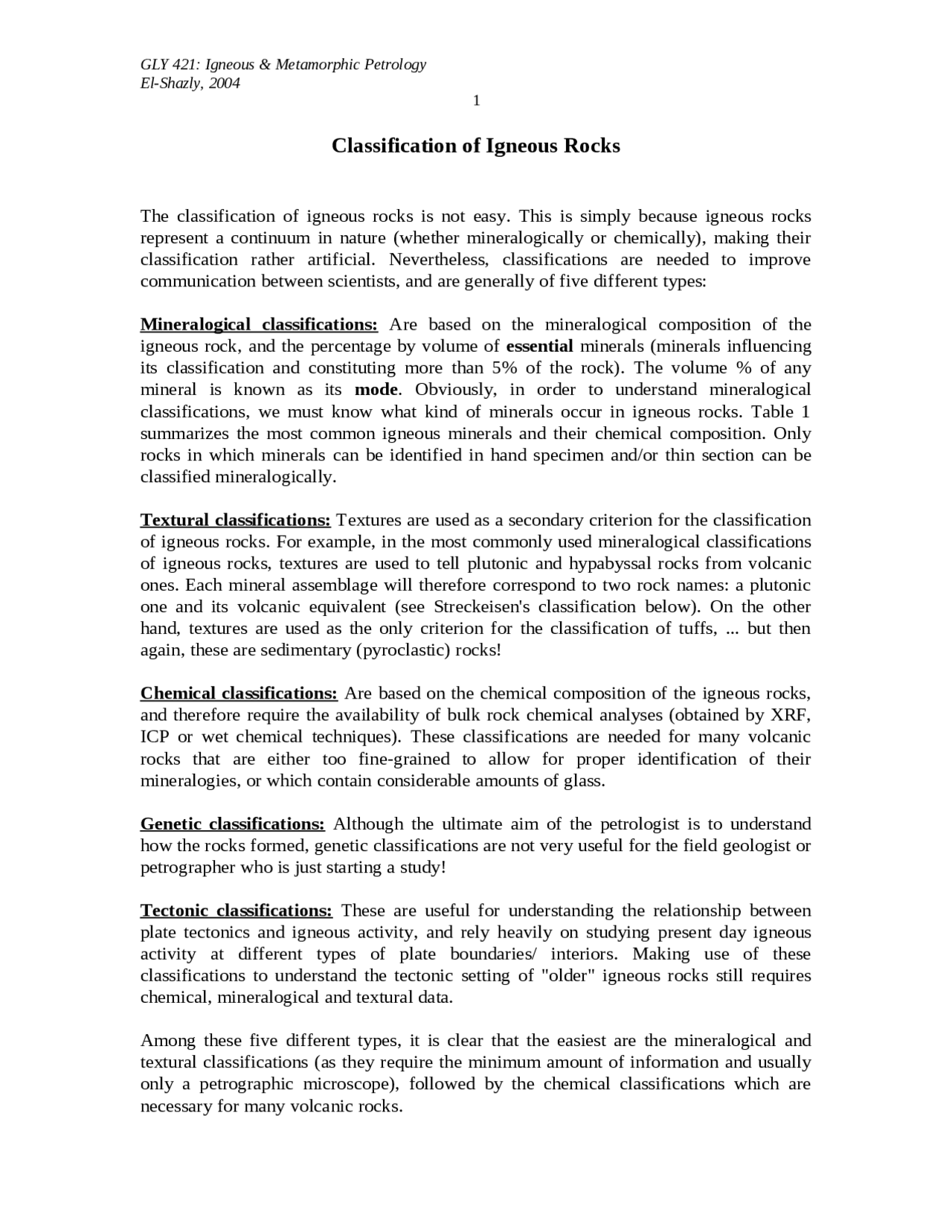 GLY 421: Igneous & Metamorphic Petrology
El-Shazly, 2004

1

Classification of Igneous Rocks

The classification of igneous rocks is not easy. This is simply because igneous rocks represent a continuum in nature (whether mineralogically or chemically), making their classification rather artificial. Nevertheless, classifications are needed to improve communication between scientists, and are generally of five different types:

Mineralogical classifications: Are based on the mineralogical composition of the igneous rock, and the percentage by volume of essential minerals (minerals influencing its classification and constituting more than 5% of the rock). The volume % of any mineral is known as its mode. Obviously, in order to understand mineralogical classifications, we must know what kind of minerals occur in igneous rocks. Table 1 summarizes the most common igneous minerals and their chemical composition. Only rocks in which minerals can be identified in hand specimen and/or thin section can be classified mineralogically.

Textural classifications: Textures are used as a secondary criterion for the classification of igneous rocks. For example, in the most commonly used mineralogical classifications of igneous rocks, textures are used to tell plutonic and hypabyssal rocks from volcanic ones. Each mineral assemblage will therefore correspond to two rock names: a plutonic one and its volcanic equivalent (see Streckeisen's classification below). On the other hand, textures are used as the only criterion for the classification of tuffs, ... but then again, these are sedimentary (pyroclastic) rocks!

Chemical classifications: Are based on the chemical composition of the igneous rocks, and therefore require the availability of bulk rock chemical analyses (obtained by XRF, ICP or wet chemical techniques). These classifications are needed for many volcanic rocks that are either too fine-grained to allow for proper identification of their mineralogies, or which contain considerable amounts of glass.

Genetic classifications: Although the ultimate aim of the petrologist is to understand how the rocks formed, genetic classifications are not very useful for the field geologist or petrographer who is just starting a study!

Tectonic classifications: These are useful for understanding the relationship between plate tectonics and igneous activity, and rely heavily on studying present day igneous activity at different types of plate boundaries/ interiors. Making use of these classifications to understand the tectonic setting of "older" igneous rocks still requires chemical, mineralogical and textural data.

Among these five different types, it is clear that the easiest are the mineralogical and textural classifications (as they require the minimum amount of information and usually only a petrographic microscope), followed by the chemical classifications which are necessary for many volcanic rocks.